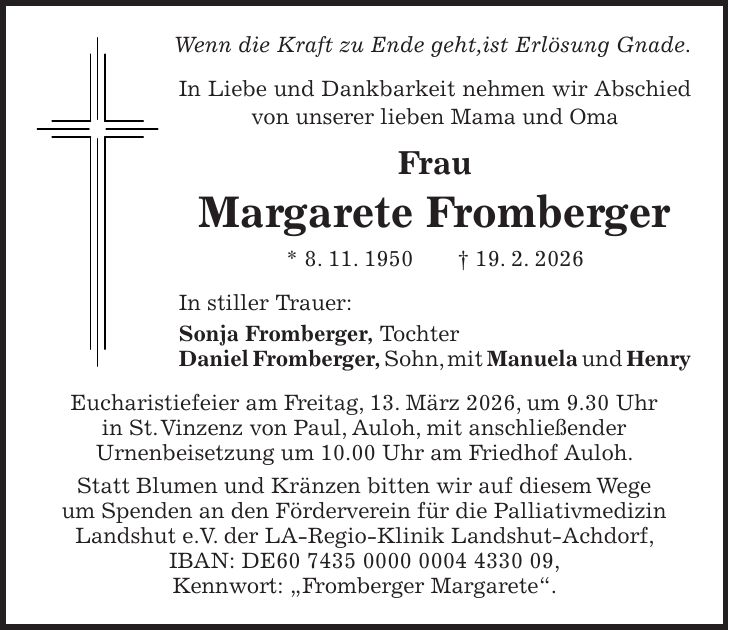 Wenn die Kraft zu Ende geht,ist Erlösung Gnade.

In Liebe und Dankbarkeit nehmen wir Abschied von unserer lieben Mama und Oma

Frau

Margarete Fromberger

* 8. 11. 1950 † 19. 2. 2026

In stiller Trauer:

Sonja Fromberger, Tochter
Daniel Fromberger, Sohn, mit Manuela und Henry

Eucharistiefeier am Freitag, 13. März 2026, um 9.30 Uhr in St. Vinzenz von Paul, Auloh, mit anschließender Urnenbeisetzung um 10.00 Uhr am Friedhof Auloh.

Statt Blumen und Kränzen bitten wir auf diesem Wege um Spenden an den Förderverein für die Palliativmedizin Landshut e.V. der LA-Regio-Klinik Landshut-Achdorf, IBAN: DE60 7435 0000 0004 4330 09, Kennwort: „Fromberger Margarete“.